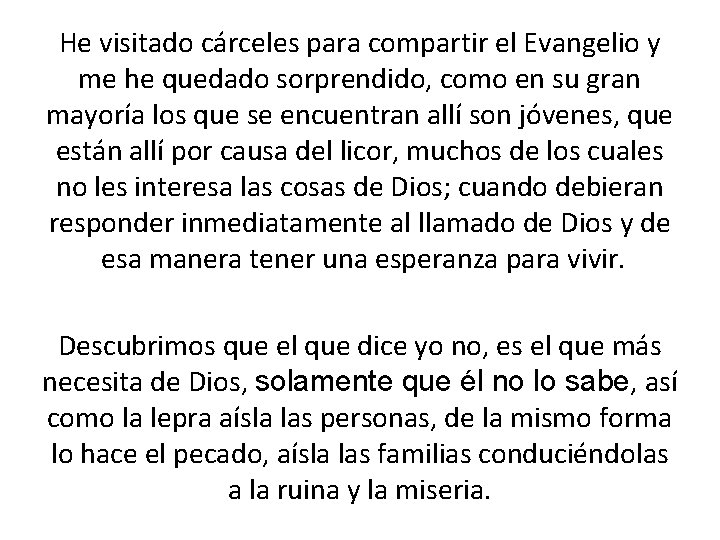 He visitado cárceles para compartir el Evangelio y me he quedado sorprendido, como en su gran mayoría los que se encuentran allí son jóvenes, que están allí por causa del licor, muchos de los cuales no les interesa las cosas de Dios; cuando debieran responder inmediatamente al llamado de Dios y de esa manera tener una esperanza para vivir.

Descubrimos que el que dice yo no, es el que más necesita de Dios, solamente que él no lo sabe, así como la lepra aísla las personas, de la mismo forma lo hace el pecado, aísla las familias conduciéndolas a la ruina y la miseria.